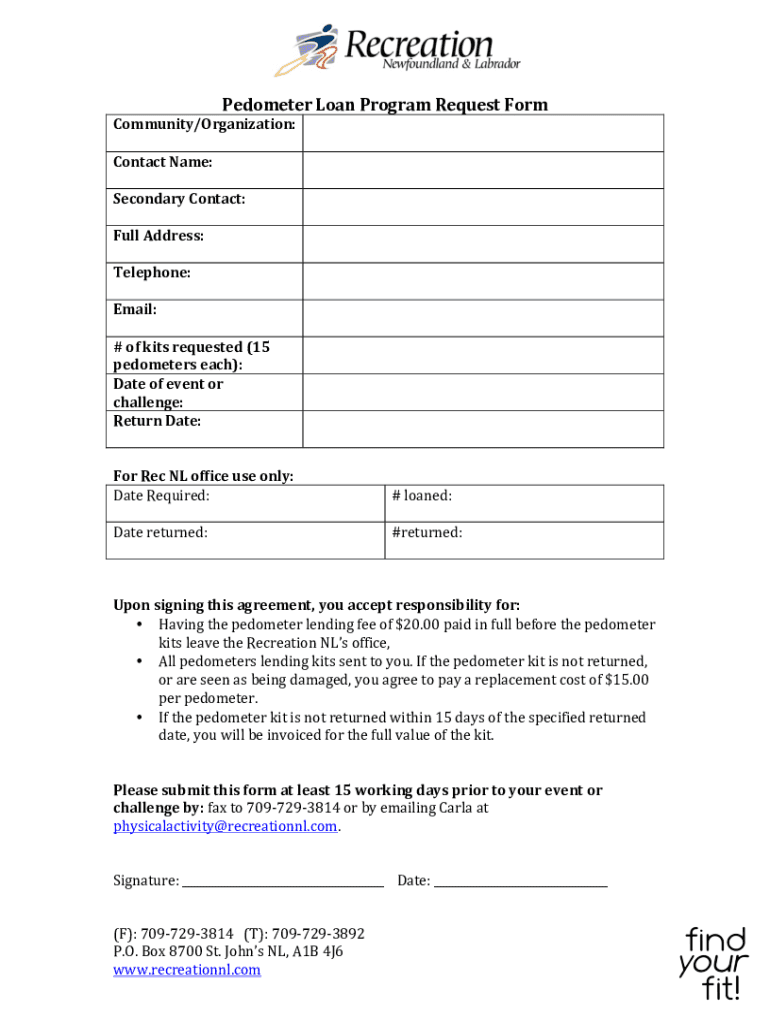 Recreation
Newfoundland & Labrador

Pedometer Loan Program Request Form

| Community/Organization: | |
|---|---|
| Contact Name: | |
| Secondary Contact: | |
| Full Address: | |
| Telephone: | |
| Email: | |
| # of kits requested (15 pedometers each): | |
| Date of event or challenge: | |
| Return Date: | |

For Rec NL office use only:

| Date Required: | # loaned: |
|---|---|
| Date returned: | #returned: |

Upon signing this agreement, you accept responsibility for:
• Having the pedometer lending fee of $20.00 paid in full before the pedometer kits leave the Recreation NL's office,
• All pedometers lending kits sent to you. If the pedometer kit is not returned, or are seen as being damaged, you agree to pay a replacement cost of $15.00 per pedometer.
• If the pedometer kit is not returned within 15 days of the specified returned date, you will be invoiced for the full value of the kit.

Please submit this form at least 15 working days prior to your event or challenge by: fax to 709-729-3814 or by emailing Carla at physicalactivity@recreationnl.com.

Signature: ______________ Date: ______________

(F): 709-729-3814 (T): 709-729-3892
P.O. Box 8700 St. John's NL, A1B 4J6
www.recreationnl.com

find your fit!